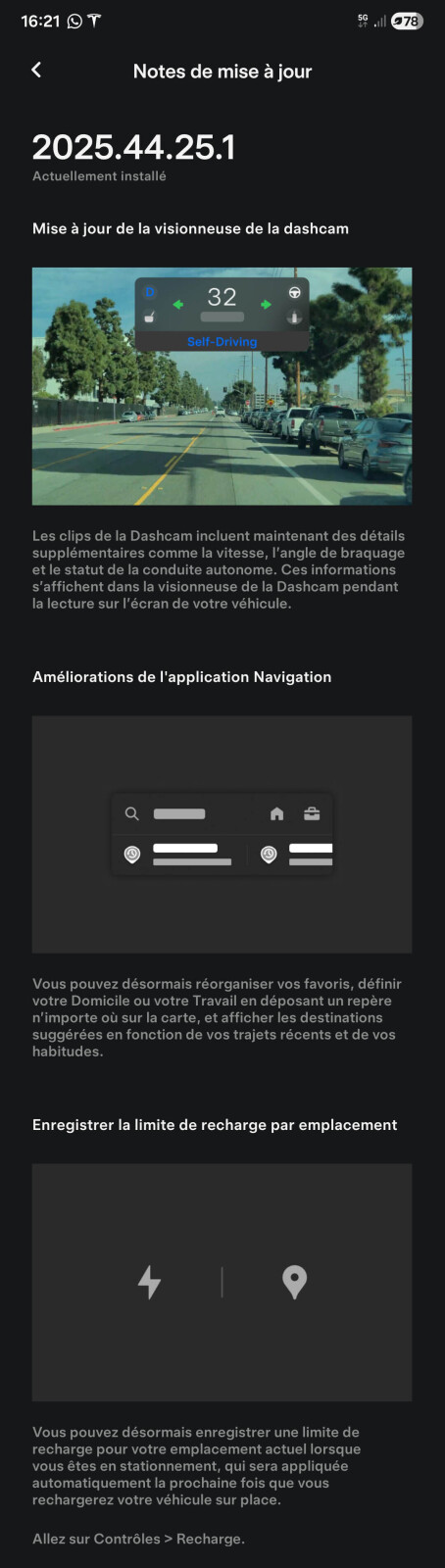 16:21

5G

78

Notes de mise à jour

2025.44.25.1

Actuellement installé

Mise à jour de la visionneuse de la dashcam

D

32

Self-Driving

Les clips de la Dashcam incluent maintenant des détails supplémentaires comme la vitesse, l'angle de braquage et le statut de la conduite autonome. Ces informations s'affichent dans la visionneuse de la Dashcam pendant la lecture sur l'écran de votre véhicule.

Améliorations de l'application Navigation

Vous pouvez désormais réorganiser vos favoris, définir votre Domicile ou votre Travail en déposant un repère n'importe où sur la carte, et afficher les destinations suggérées en fonction de vos trajets récents et de vos habitudes.

Enregistrer la limite de recharge par emplacement

Vous pouvez désormais enregistrer une limite de recharge pour votre emplacement actuel lorsque vous êtes en stationnement, qui sera appliquée automatiquement la prochaine fois que vous rechargerez votre véhicule sur place.

Allez sur Contrôles > Recharge.